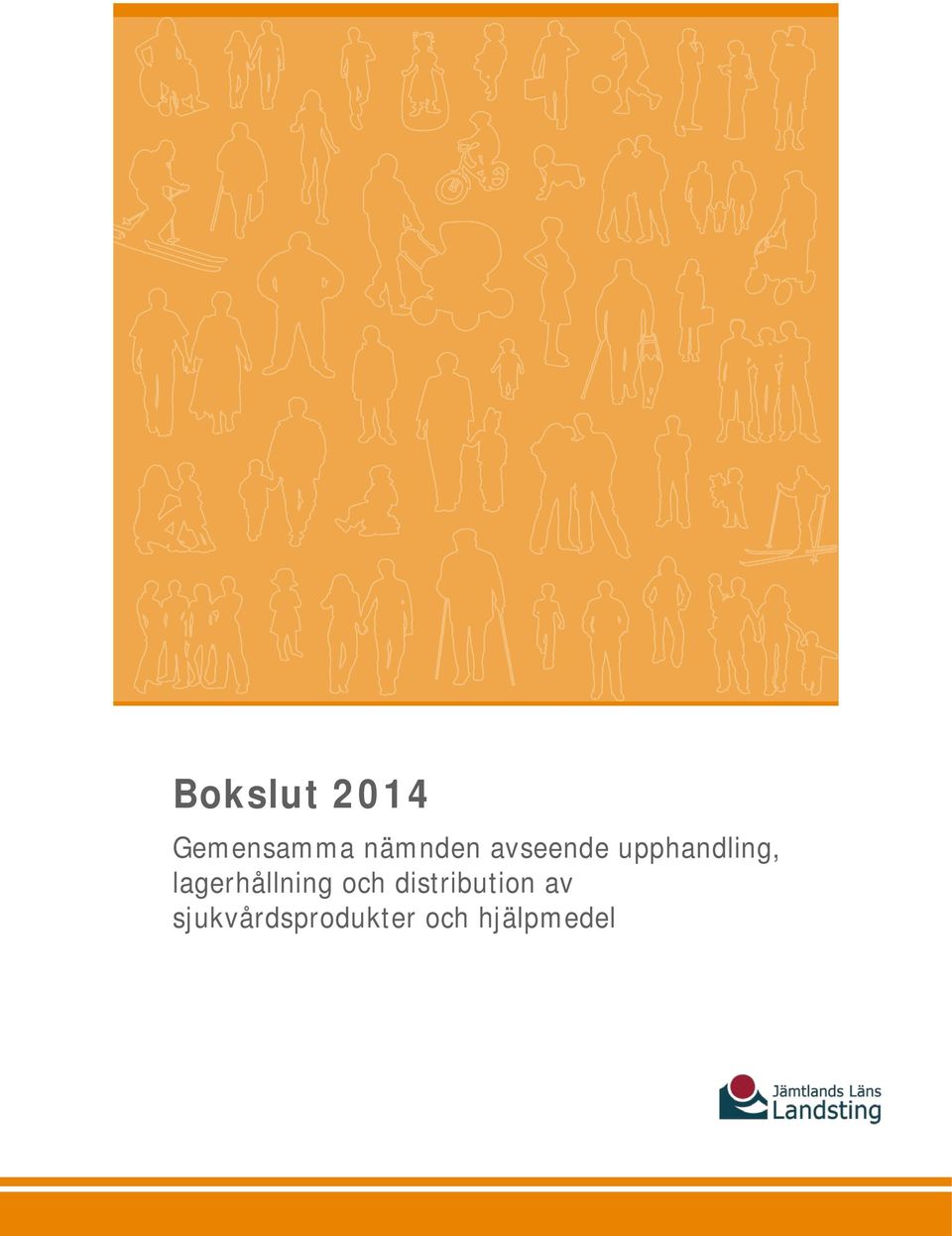 Bokslut 2014

Gemensamma nämnden avseende upphandling, lagerhållning och distribution av sjukvårdsprodukter och hjälpmedel

Jämtlands Läns
Landsting